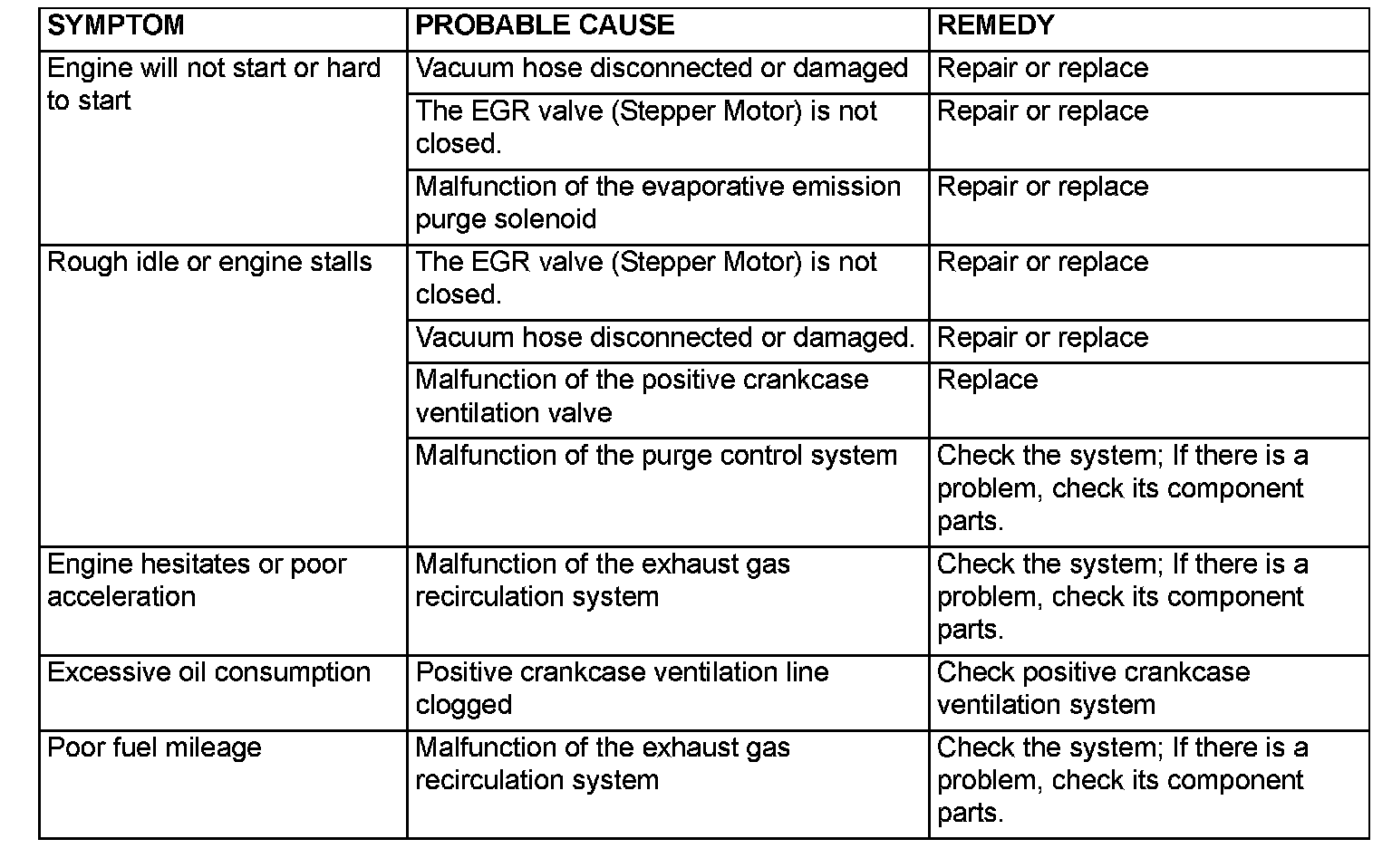 | SYMPTOM | PROBABLE CAUSE | REMEDY |
|---|---|---|
| Engine will not start or hard to start | Vacuum hose disconnected or damaged | Repair or replace |
| | The EGR valve (Stepper Motor) is not closed. | Repair or replace |
| | Malfunction of the evaporative emission purge solenoid | Repair or replace |
| Rough idle or engine stalls | The EGR valve (Stepper Motor) is not closed. | Repair or replace |
| | Vacuum hose disconnected or damaged. | Repair or replace |
| | Malfunction of the positive crankcase ventilation valve | Replace |
| | Malfunction of the purge control system | Check the system; If there is a problem, check its component parts. |
| Engine hesitates or poor acceleration | Malfunction of the exhaust gas recirculation system | Check the system; If there is a problem, check its component parts. |
| Excessive oil consumption | Positive crankcase ventilation line clogged | Check positive crankcase ventilation system |
| Poor fuel mileage | Malfunction of the exhaust gas recirculation system | Check the system; If there is a problem, check its component parts. |